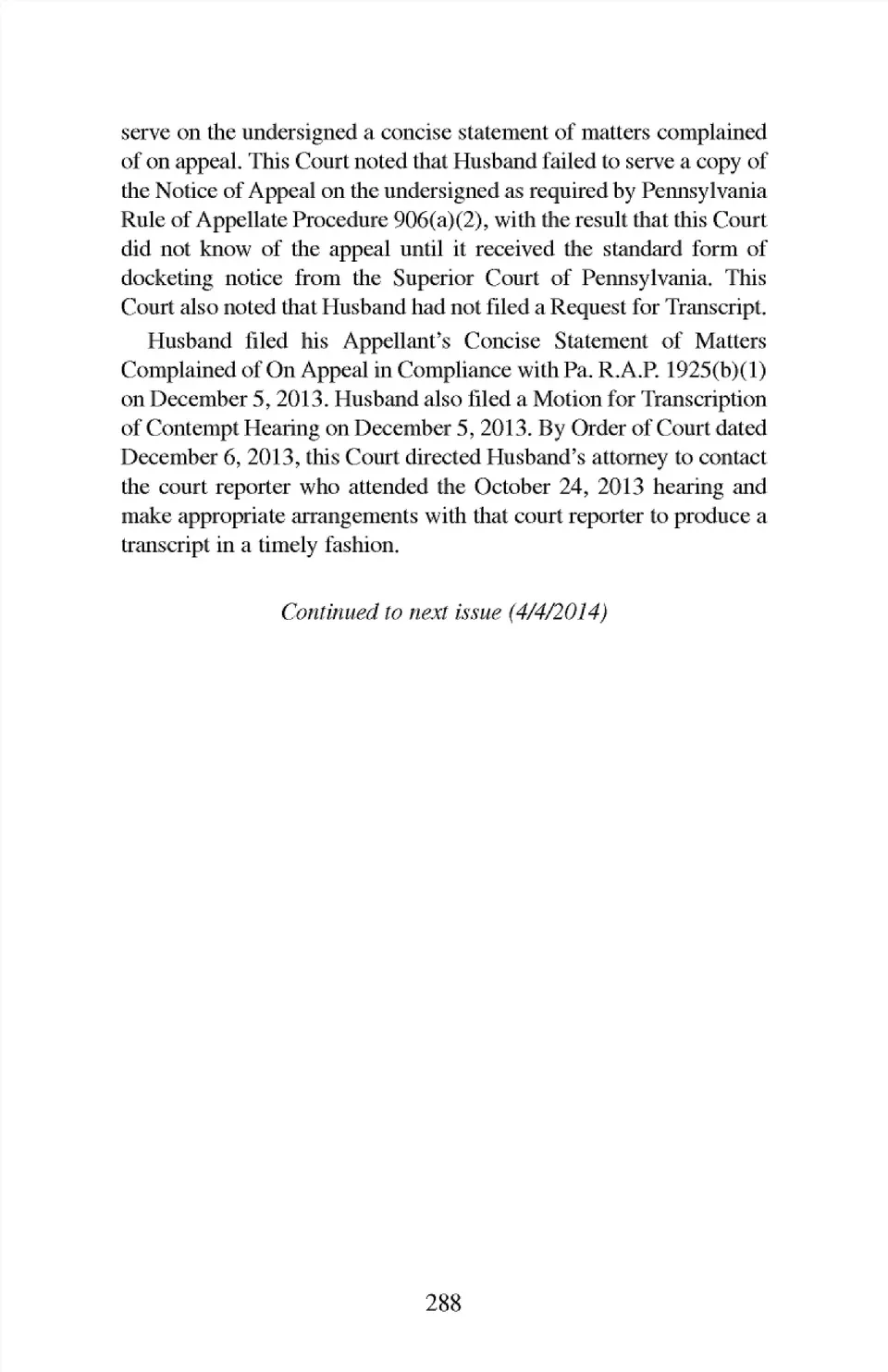 serve on the undersigned a concise statement of matters complained of on appeal. This Court noted that Husband failed to serve a copy of the Notice of Appeal on the undersigned as required by Pennsylvania Rule of Appellate Procedure 906(a)(2), with the result that this Court did not know of the appeal until it received the standard form of docketing notice from the Superior Court of Pennsylvania. This Court also noted that Husband had not filed a Request for Transcript.

Husband filed his Appellant's Concise Statement of Matters Complained of On Appeal in Compliance with Pa. R.A.P. 1925(b)(1) on December 5, 2013. Husband also filed a Motion for Transcription of Contempt Hearing on December 5, 2013. By Order of Court dated December 6, 2013, this Court directed Husband's attorney to contact the court reporter who attended the October 24, 2013 hearing and make appropriate arrangements with that court reporter to produce a transcript in a timely fashion.

Continued to next issue (4/4/2014)

288